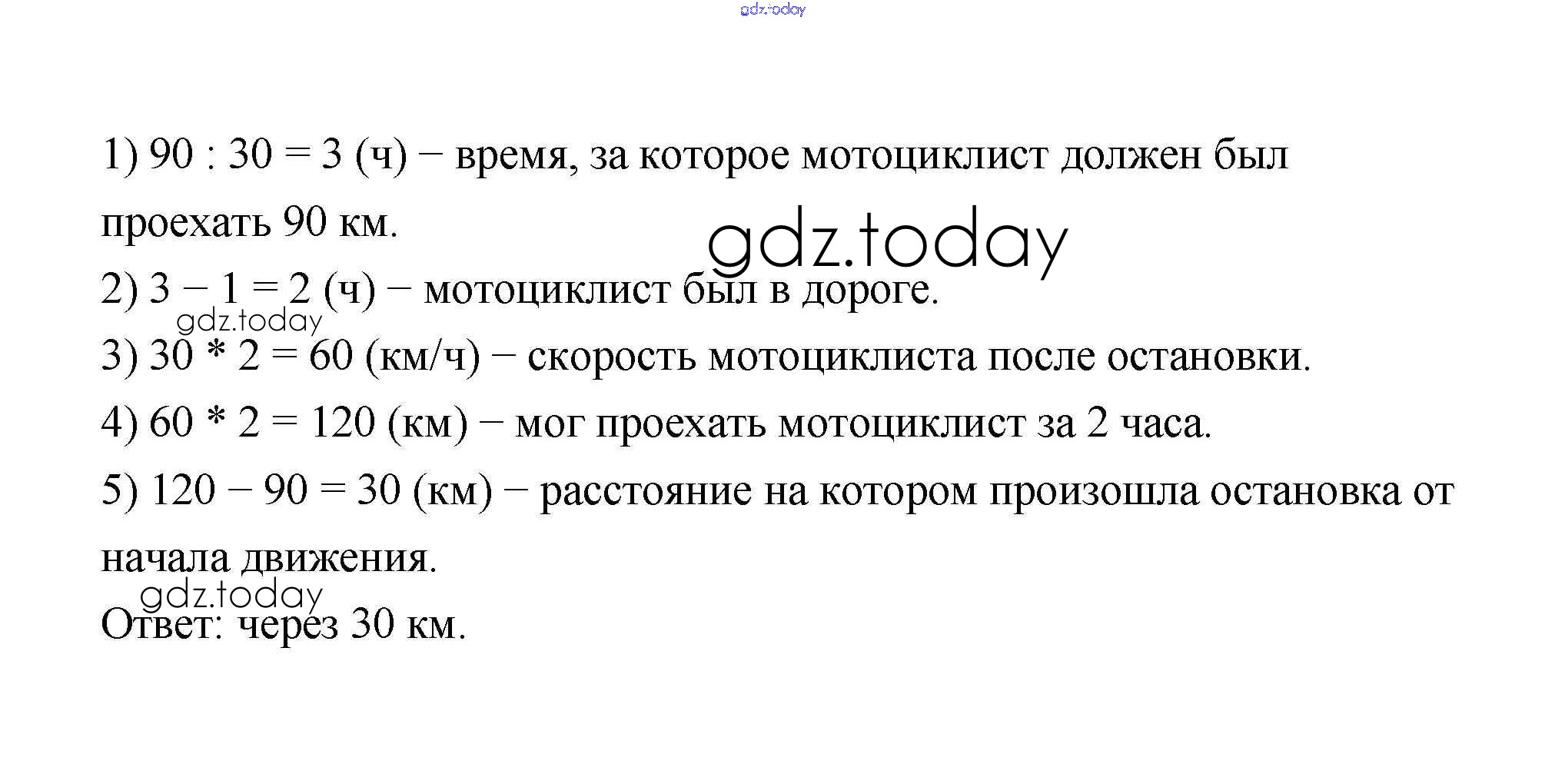 gdz.today

1) 90 : 30 = 3 (ч) − время, за которое мотоциклист должен был проехать 90 км.

gdz.today

2) 3 − 1 = 2 (ч) − мотоциклист был в дороге.

gdz.today

3) 30 * 2 = 60 (км/ч) − скорость мотоциклиста после остановки.

4) 60 * 2 = 120 (км) − мог проехать мотоциклист за 2 часа.

5) 120 − 90 = 30 (км) − расстояние на котором произошла остановка от начала движения.

gdz.today

Ответ: через 30 км.